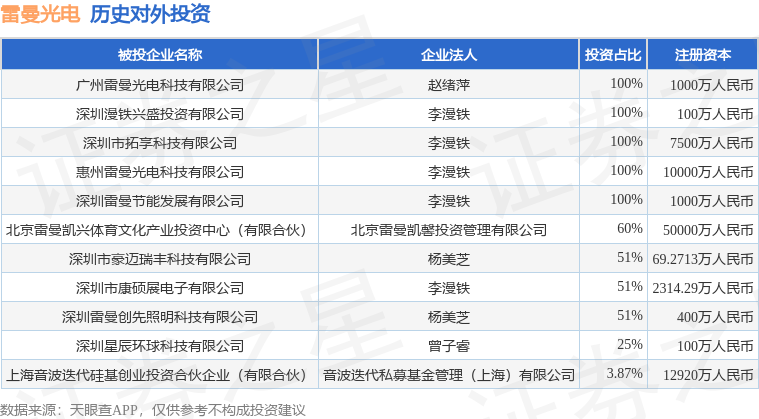 雷曼光电 历史对外投资

| 被投企业名称 | 企业法人 | 投资占比 | 注册资本 |
|---|---|---|---|
| 广州雷曼光电科技有限公司 | 赵绪萍 | 100% | 1000万人民币 |
| 深圳漫铁兴盛投资有限公司 | 李漫铁 | 100% | 100万人民币 |
| 深圳市拓享科技有限公司 | 李漫铁 | 100% | 7500万人民币 |
| 惠州雷曼光电科技有限公司 | 李漫铁 | 100% | 10000万人民币 |
| 深圳雷曼节能发展有限公司 | 李漫铁 | 100% | 1000万人民币 |
| 北京雷曼凯兴体育文化产业投资中心（有限合伙） | 北京雷曼凯馨投资管理有限公司 | 60% | 50000万人民币 |
| 深圳市豪迈瑞丰科技有限公司 | 杨美芝 | 51% | 69.2713万人民币 |
| 深圳市康硕展电子有限公司 | 李漫铁 | 51% | 2314.29万人民币 |
| 深圳雷曼创先照明科技有限公司 | 杨美芝 | 51% | 400万人民币 |
| 深圳星辰环球科技有限公司 | 曾子睿 | 25% | 100万人民币 |
| 上海音波迭代硅基创业投资合伙企业（有限合伙） | 音波迭代私募基金管理（上海）有限公司 | 3.87% | 12920万人民币 |

数据来源：天眼查APP，仅供参考不构成投资建议

证券之星